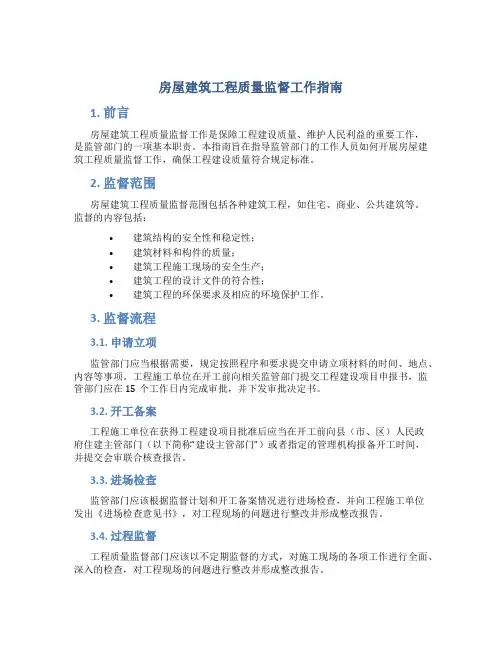 房屋建筑工程质量监督工作指南

1. 前言

房屋建筑工程质量监督工作是保障工程建设质量、维护人民利益的重要工作，是监管部门的一项基本职责。本指南旨在指导监管部门的工作人员如何开展房屋建筑工程质量监督工作，确保工程建设质量符合规定标准。

2. 监督范围

房屋建筑工程质量监督范围包括各种建筑工程，如住宅、商业、公共建筑等。监督的内容包括：

• 建筑结构的安全性和稳定性；
• 建筑材料和构件的质量；
• 建筑工程施工现场的安全生产；
• 建筑工程的设计文件的符合性；
• 建筑工程的环保要求及相应的环境保护工作。

3. 监督流程

3.1. 申请立项

监管部门应当根据需要，规定按照程序和要求提交申请立项材料的时间、地点、内容等事项。工程施工单位在开工前向相关监管部门提交工程建设项目申报书，监管部门应在 15 个工作日内完成审批，并下发审批决定书。

3.2. 开工备案

工程施工单位在获得工程建设项目批准后应当在开工前向县（市、区）人民政府住建主管部门（以下简称"建设主管部门"）或者指定的管理机构报备开工时间，并提交会审联合核查报告。

3.3. 进场检查

监管部门应该根据监督计划和开工备案情况进行进场检查，并向工程施工单位发出《进场检查意见书》，对工程现场的问题进行整改并形成整改报告。

3.4. 过程监督

工程质量监督部门应该以不定期监督的方式，对施工现场的各项工作进行全面、深入的检查，对工程现场的问题进行整改并形成整改报告。